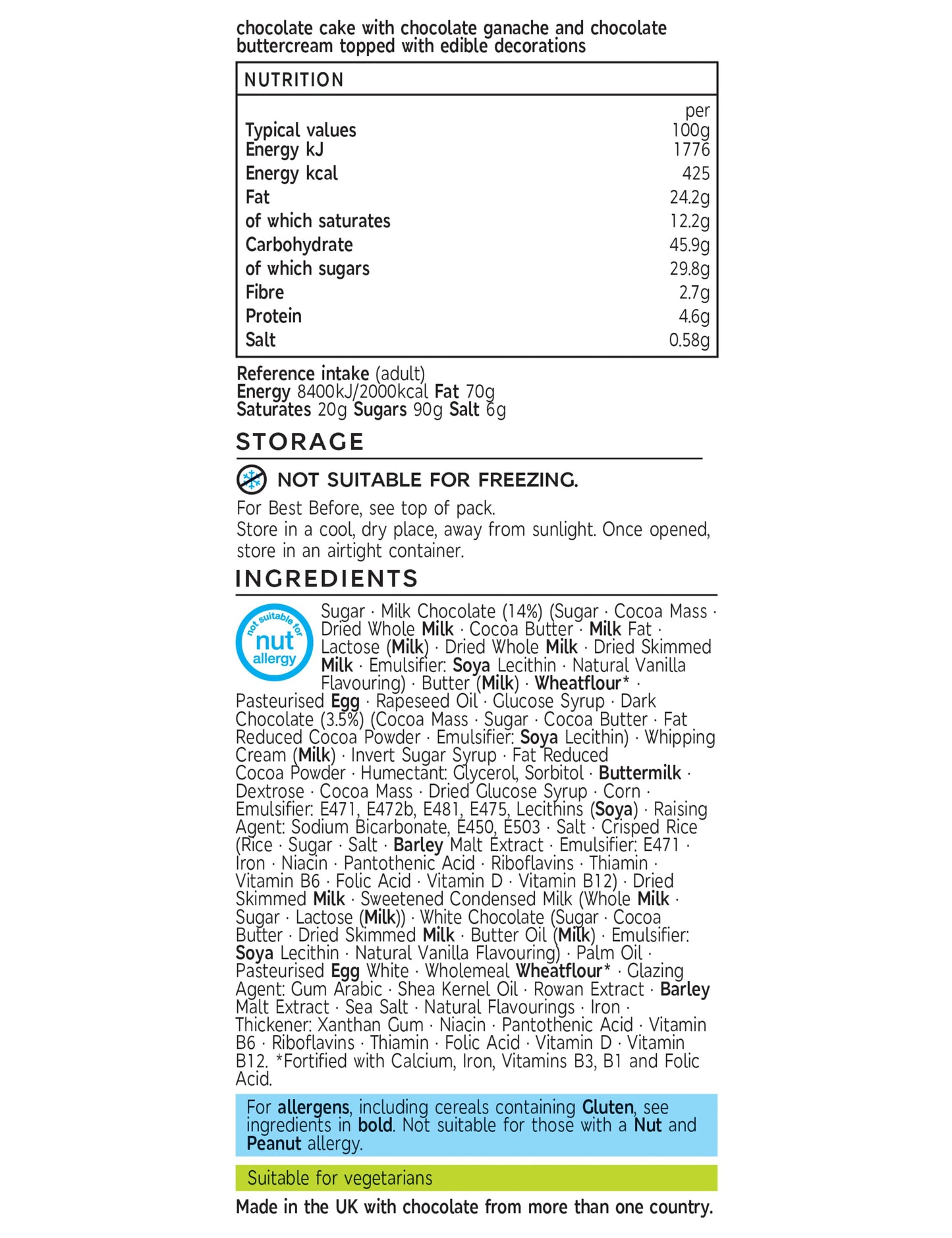 chocolate cake with chocolate ganache and chocolate buttercream topped with edible decorations

NUTRITION

| Typical values | per 100g |
|---|---|
| Energy kJ | 1776 |
| Energy kcal | 425 |
| Fat | 24.2g |
| of which saturates | 12.2g |
| Carbohydrate | 45.9g |
| of which sugars | 29.8g |
| Fibre | 2.7g |
| Protein | 4.6g |
| Salt | 0.58g |

Reference intake (adult)
Energy 8400kJ/2000kcal Fat 70g
Saturates 20g Sugars 90g Salt 6g

STORAGE

NOT SUITABLE FOR FREEZING.

For Best Before, see top of pack.
Store in a cool, dry place, away from sunlight. Once opened, store in an airtight container.

INGREDIENTS

not suitable for nut allergy

Sugar · Milk Chocolate (14%) (Sugar · Cocoa Mass · Dried Whole Milk · Cocoa Butter · Milk Fat · Lactose (Milk) · Dried Whole Milk · Dried Skimmed Milk · Emulsifier: Soya Lecithin · Natural Vanilla Flavouring) · Butter (Milk) · Wheatflour* · Pasteurised Egg · Rapeseed Oil · Glucose Syrup · Dark Chocolate (3.5%) (Cocoa Mass · Sugar · Cocoa Butter · Fat Reduced Cocoa Powder · Emulsifier: Soya Lecithin) · Whipping Cream (Milk) · Invert Sugar Syrup · Fat Reduced Cocoa Powder · Humectant: Glycerol, Sorbitol · Buttermilk · Dextrose · Cocoa Mass · Dried Glucose Syrup · Corn · Emulsifier: E471, E472b, E481, E475, Lecithins (Soya) · Raising Agent: Sodium Bicarbonate, E450, E503 · Salt · Crisped Rice (Rice · Sugar · Salt · Barley Malt Extract · Emulsifier: E471 · Iron · Niacin · Pantothenic Acid · Riboflavins · Thiamin · Vitamin B6 · Folic Acid · Vitamin D · Vitamin B12) · Dried Skimmed Milk · Sweetened Condensed Milk (Whole Milk · Sugar · Lactose (Milk)) · White Chocolate (Sugar · Cocoa Butter · Dried Skimmed Milk · Butter Oil (Milk) · Emulsifier: Soya Lecithin · Natural Vanilla Flavouring) · Palm Oil · Pasteurised Egg White · Wholemeal Wheatflour* · Glazing Agent: Gum Arabic · Shea Kernel Oil · Rowan Extract · Barley Malt Extract · Sea Salt · Natural Flavourings · Iron · Thickener: Xanthan Gum · Niacin · Pantothenic Acid · Vitamin B6 · Riboflavins · Thiamin · Folic Acid · Vitamin D · Vitamin B12. *Fortified with Calcium, Iron, Vitamins B3, B1 and Folic Acid.

For allergens, including cereals containing Gluten, see ingredients in bold. Not suitable for those with a Nut and Peanut allergy.

Suitable for vegetarians

Made in the UK with chocolate from more than one country.